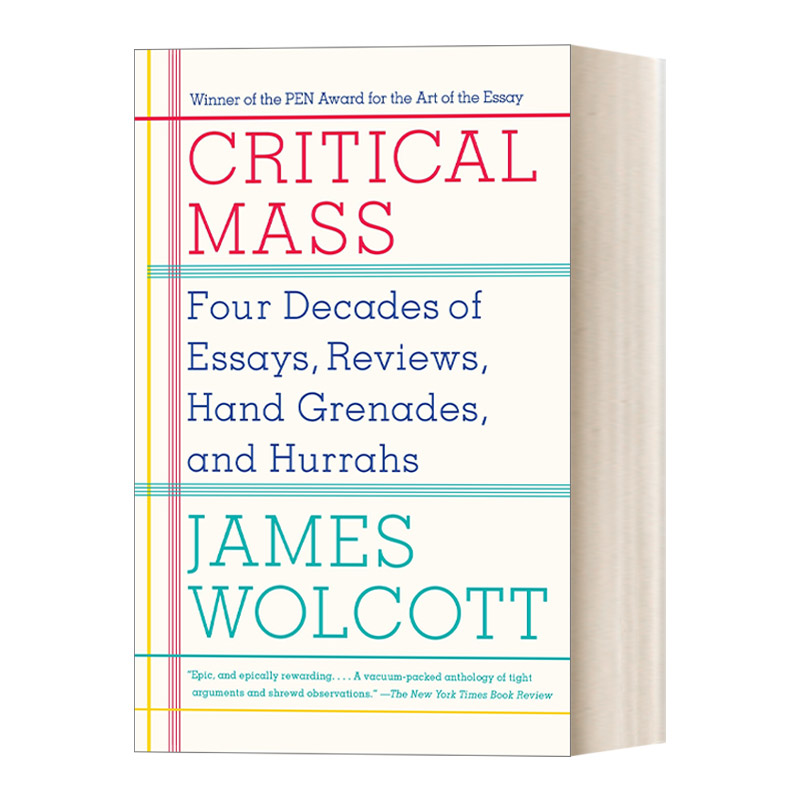 Winner of the PEN Award for the Art of the Essay

CRITICAL MASS

Four Decades of Essays, Reviews, Hand Grenades, and Hurrahs

JAMES WOLCOTT

"Epic, and epically rewarding. . . . A vacuum-packed anthology of tight arguments and shrewd observations." —The New York Times Book Review